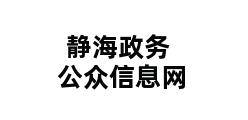 静海政务
公众信息网